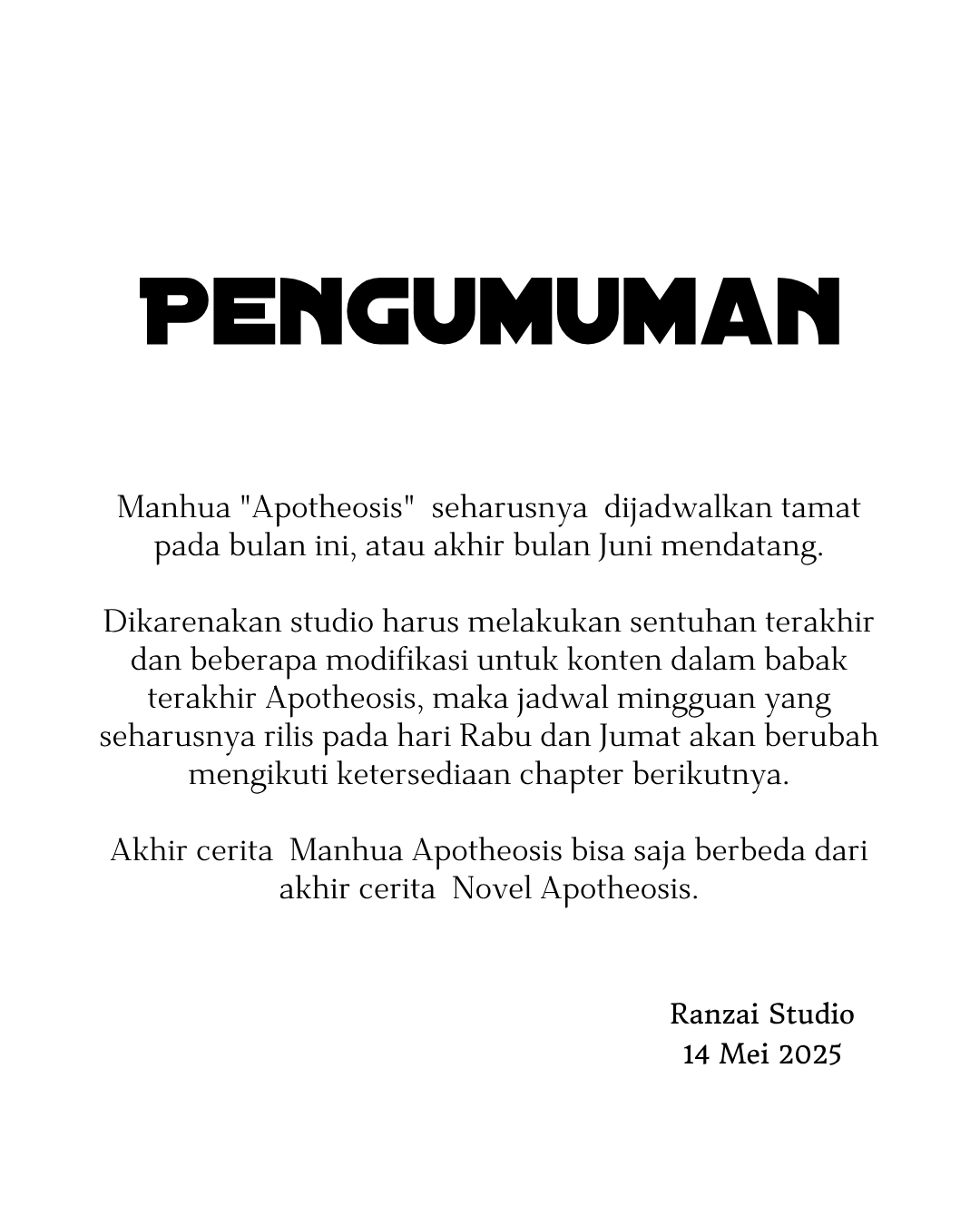 PENGUMUMAN

Manhua "Apotheosis" seharusnya dijadwalkan tamat pada bulan ini, atau akhir bulan Juni mendatang.

Dikarenakan studio harus melakukan sentuhan terakhir dan beberapa modifikasi untuk konten dalam babak terakhir Apotheosis, maka jadwal mingguan yang seharusnya rilis pada hari Rabu dan Jumat akan berubah mengikuti ketersediaan chapter berikutnya.

Akhir cerita Manhua Apotheosis bisa saja berbeda dari akhir cerita Novel Apotheosis.

Ranzai Studio
14 Mei 2025